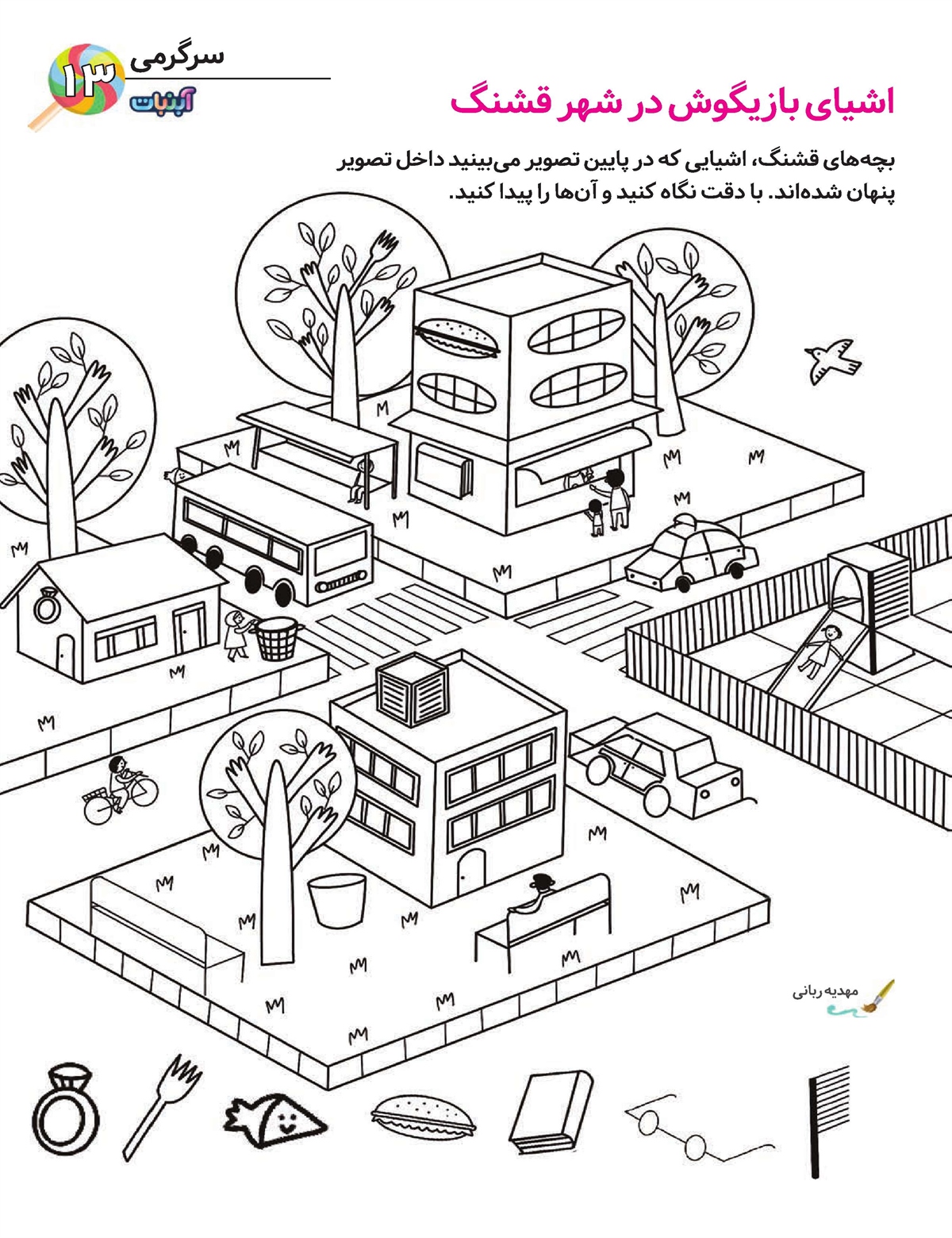 سرگرمی

۱۳

آبنبات

اشیای بازیگوش در شهر قشنگ

بچه‌های قشنگ، اشیایی که در پایین تصویر می‌بینید داخل تصویر پنهان شده‌اند. با دقت نگاه کنید و آن‌ها را پیدا کنید.

مهدیه ربانی